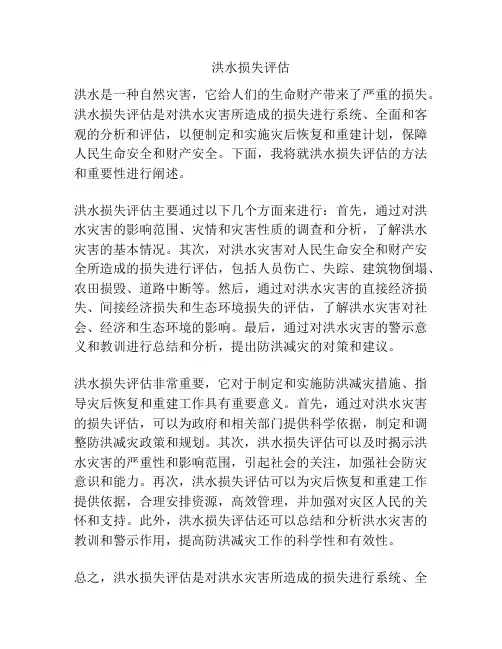 洪水损失评估

洪水是一种自然灾害，它给人们的生命财产带来了严重的损失。洪水损失评估是对洪水灾害所造成的损失进行系统、全面和客观的分析和评估，以便制定和实施灾后恢复和重建计划，保障人民生命安全和财产安全。下面，我将就洪水损失评估的方法和重要性进行阐述。

洪水损失评估主要通过以下几个方面来进行：首先，通过对洪水灾害的影响范围、灾情和灾害性质的调查和分析，了解洪水灾害的基本情况。其次，对洪水灾害对人民生命安全和财产安全所造成的损失进行评估，包括人员伤亡、失踪、建筑物倒塌、农田损毁、道路中断等。然后，通过对洪水灾害的直接经济损失、间接经济损失和生态环境损失的评估，了解洪水灾害对社会、经济和生态环境的影响。最后，通过对洪水灾害的警示意义和教训进行总结和分析，提出防洪减灾的对策和建议。

洪水损失评估非常重要，它对于制定和实施防洪减灾措施、指导灾后恢复和重建工作具有重要意义。首先，通过对洪水灾害的损失评估，可以为政府和相关部门提供科学依据，制定和调整防洪减灾政策和规划。其次，洪水损失评估可以及时揭示洪水灾害的严重性和影响范围，引起社会的关注，加强社会防灾意识和能力。再次，洪水损失评估可以为灾后恢复和重建工作提供依据，合理安排资源，高效管理，并加强对灾区人民的关怀和支持。此外，洪水损失评估还可以总结和分析洪水灾害的教训和警示作用，提高防洪减灾工作的科学性和有效性。

总之，洪水损失评估是对洪水灾害所造成的损失进行系统、全